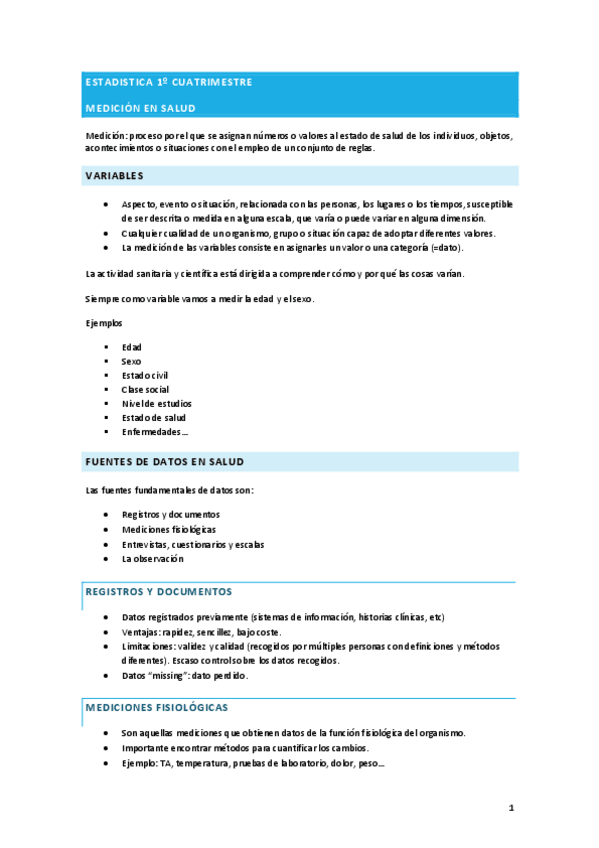 ESTADISTICA 1º CUATRIMESTRE

MEDICIÓN EN SALUD

Medición: proceso por el que se asignan números o valores al estado de salud de los individuos, objetos, acontecimientos o situaciones con el empleo de un conjunto de reglas.

VARIABLES

- Aspecto, evento o situación, relacionada con las personas, los lugares o los tiempos, susceptible de ser descrita o medida en alguna escala, que varía o puede variar en alguna dimensión.
- Cualquier cualidad de un organismo, grupo o situación capaz de adoptar diferentes valores.
- La medición de las variables consiste en asignarles un valor o una categoría (=dato).

La actividad sanitaria y científica está dirigida a comprender cómo y por qué las cosas varían.

Siempre como variable vamos a medir la edad y el sexo.

Ejemplos

- Edad
- Sexo
- Estado civil
- Clase social
- Nivel de estudios
- Estado de salud
- Enfermedades…

FUENTES DE DATOS EN SALUD

Las fuentes fundamentales de datos son:

- Registros y documentos
- Mediciones fisiológicas
- Entrevistas, cuestionarios y escalas
- La observación

REGISTROS Y DOCUMENTOS

- Datos registrados previamente (sistemas de información, historias clínicas, etc)
- Ventajas: rapidez, sencillez, bajo coste.
- Limitaciones: validez y calidad (recogidos por múltiples personas con definiciones y métodos diferentes). Escaso control sobre los datos recogidos.
- Datos "missing": dato perdido.

MEDICIONES FISIOLÓGICAS

- Son aquellas mediciones que obtienen datos de la función fisiológica del organismo.
- Importante encontrar métodos para cuantificar los cambios.
- Ejemplo: TA, temperatura, pruebas de laboratorio, dolor, peso…

1